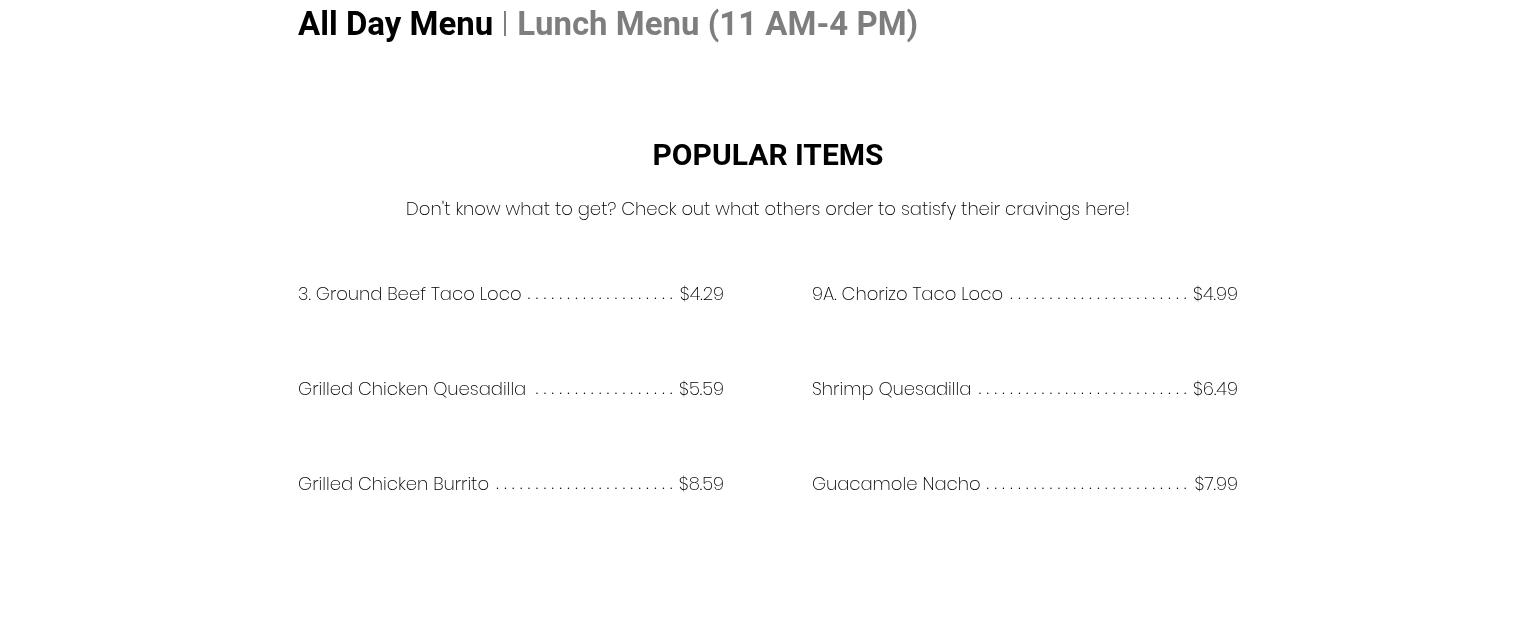 All Day Menu | Lunch Menu (11 AM-4 PM)

POPULAR ITEMS

Don't know what to get? Check out what others order to satisfy their cravings here!

3. Ground Beef Taco Loco $4.29

Grilled Chicken Quesadilla $5.59

Grilled Chicken Burrito $8.59

9A. Chorizo Taco Loco $4.99

Shrimp Quesadilla $6.49

Guacamole Nacho $7.99